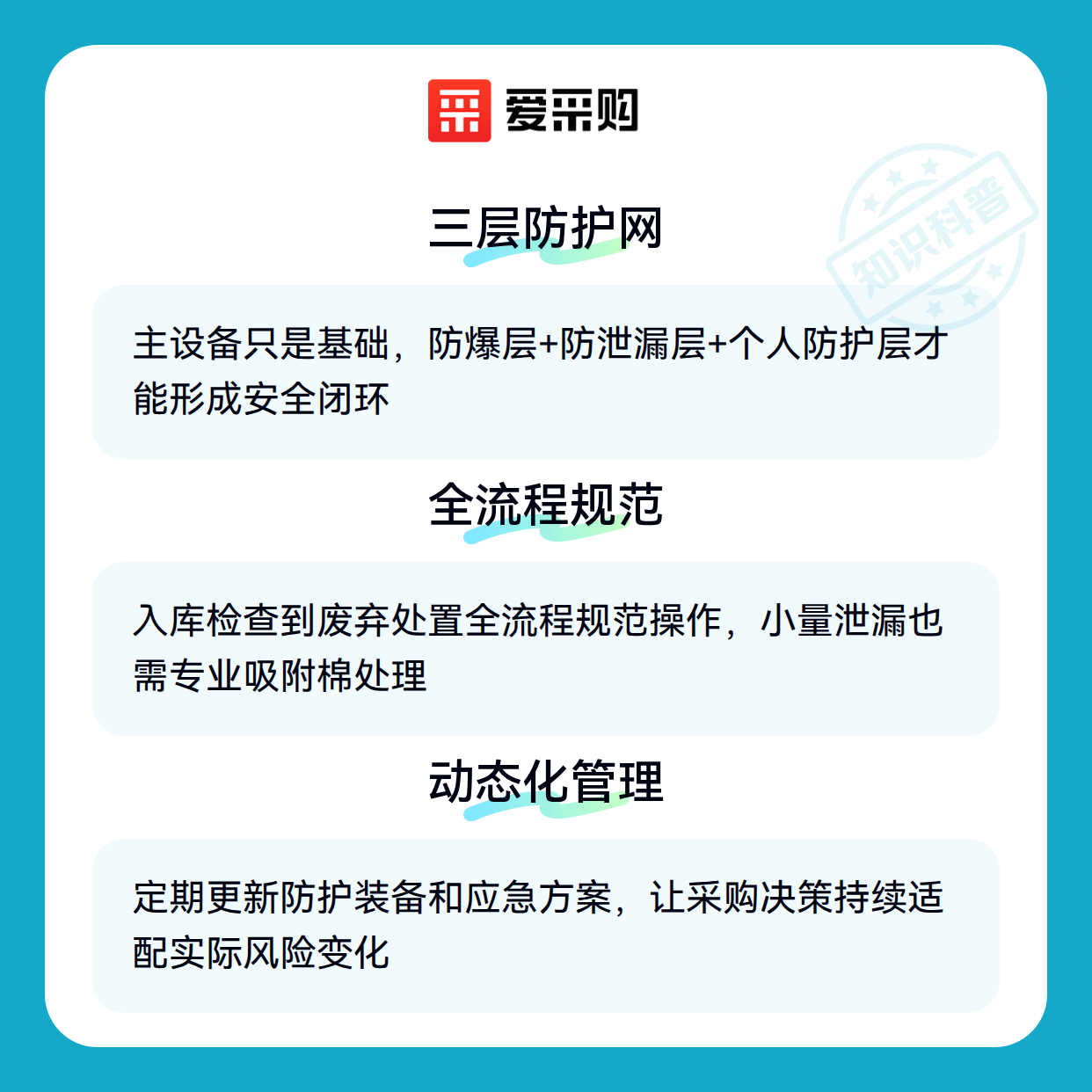 爱采购

三层防护网

主设备只是基础，防爆层+防泄漏层+个人防护层才能形成安全闭环

全流程规范

入库检查到废弃处置全流程规范操作，小量泄漏也需专业吸附棉处理

动态化管理

定期更新防护装备和应急方案，让采购决策持续适配实际风险变化

知识科普